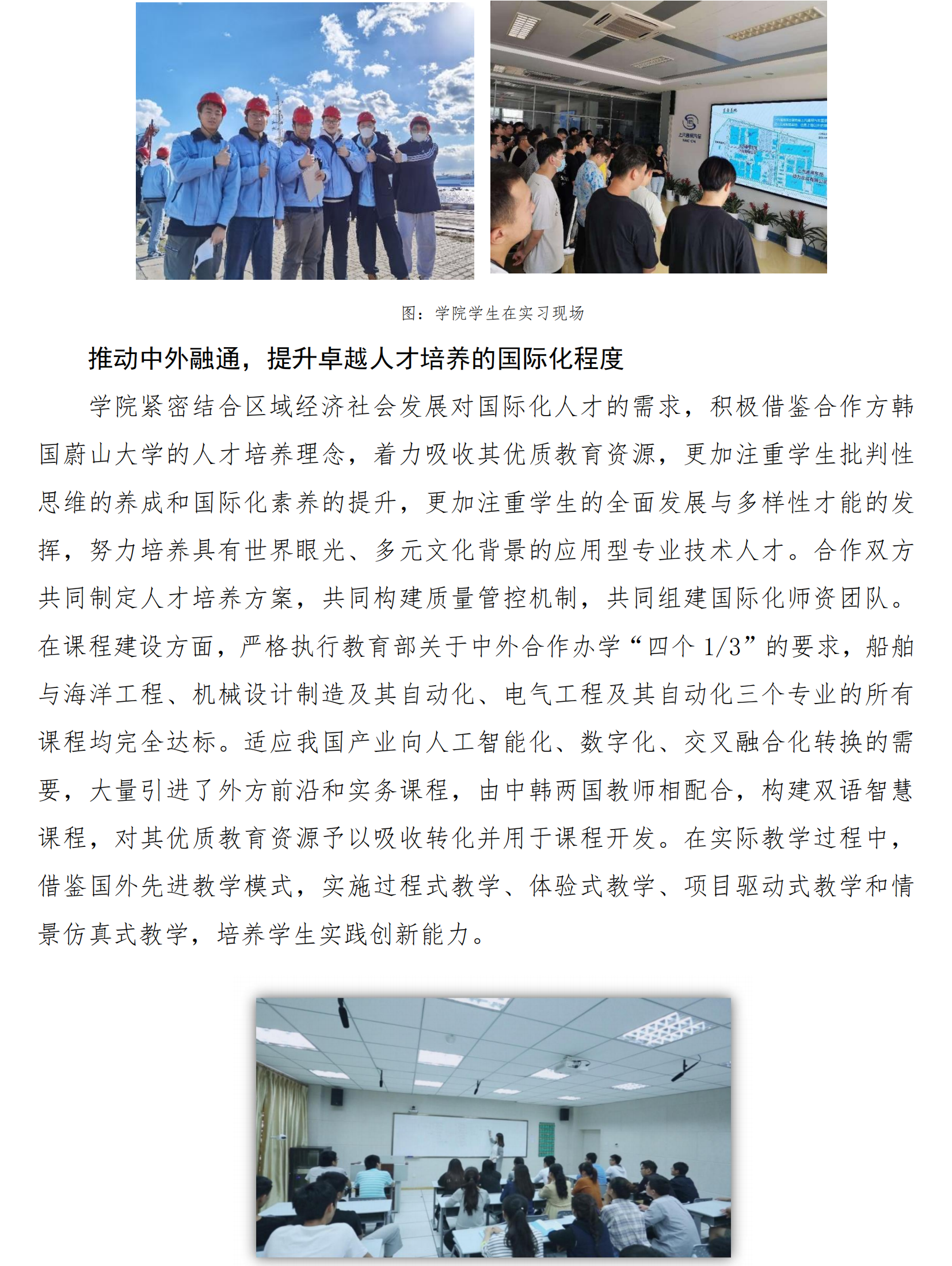 图：学院学生在实习现场

推动中外融通，提升卓越人才培养的国际化程度

学院紧密结合区域经济社会发展对国际化人才的需求，积极借鉴合作方韩国蔚山大学的人才培养理念，着力吸收其优质教育资源，更加注重学生批判性思维的养成和国际化素养的提升，更加注重学生的全面发展与多样性才能的发挥，努力培养具有世界眼光、多元文化背景的应用型专业技术人才。合作双方共同制定人才培养方案，共同构建质量管控机制，共同组建国际化师资团队。在课程建设方面，严格执行教育部关于中外合作办学“四个 1/3”的要求，船舶与海洋工程、机械设计制造及其自动化、电气工程及其自动化三个专业的所有课程均完全达标。适应我国产业向人工智能化、数字化、交叉融合化转换的需要，大量引进了外方前沿和实务课程，由中韩两国教师相配合，构建双语智慧课程，对其优质教育资源予以吸收转化并用于课程开发。在实际教学过程中，借鉴国外先进教学模式，实施过程式教学、体验式教学、项目驱动式教学和情景仿真式教学，培养学生实践创新能力。